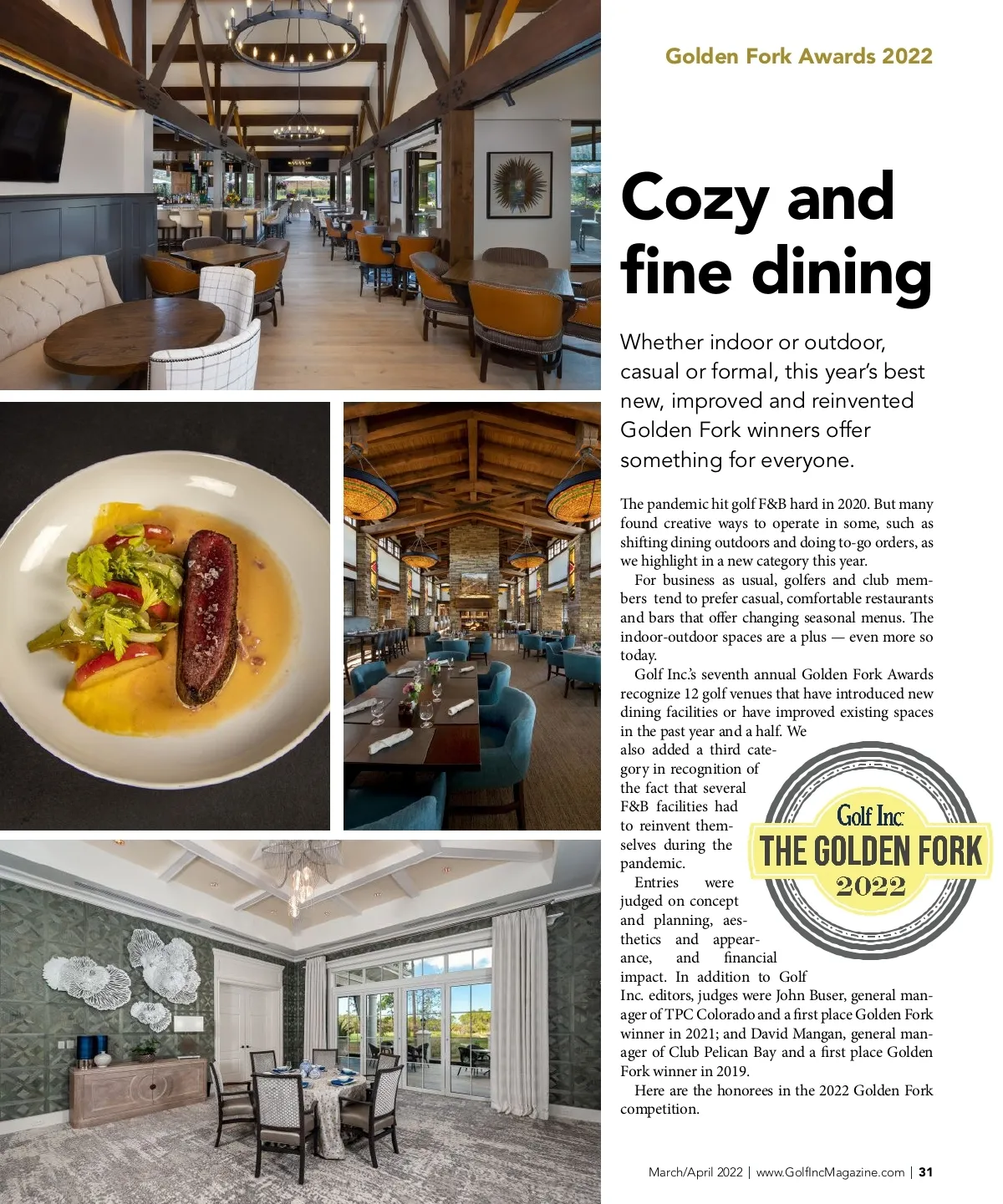 Golden Fork Awards 2022

Cozy and fine dining

Whether indoor or outdoor, casual or formal, this year's best new, improved and reinvented Golden Fork winners offer something for everyone.

The pandemic hit golf F&B hard in 2020. But many found creative ways to operate in some, such as shifting dining outdoors and doing to-go orders, as we highlight in a new category this year.

For business as usual, golfers and club members tend to prefer casual, comfortable restaurants and bars that offer changing seasonal menus. The indoor-outdoor spaces are a plus — even more so today.

Golf Inc.'s seventh annual Golden Fork Awards recognize 12 golf venues that have introduced new dining facilities or have improved existing spaces in the past year and a half. We also added a third category in recognition of the fact that several F&B facilities had to reinvent themselves during the pandemic.

Entries were judged on concept and planning, aesthetics and appearance, and financial impact. In addition to Golf Inc. editors, judges were John Buser, general manager of TPC Colorado and a first place Golden Fork winner in 2021; and David Mangan, general manager of Club Pelican Bay and a first place Golden Fork winner in 2019.

Here are the honorees in the 2022 Golden Fork competition.

Golf Inc.
THE GOLDEN FORK
2022

March/April 2022 | www.GolfIncMagazine.com | 31